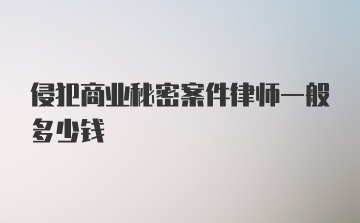 侵犯商业秘密案件律师一般多少钱